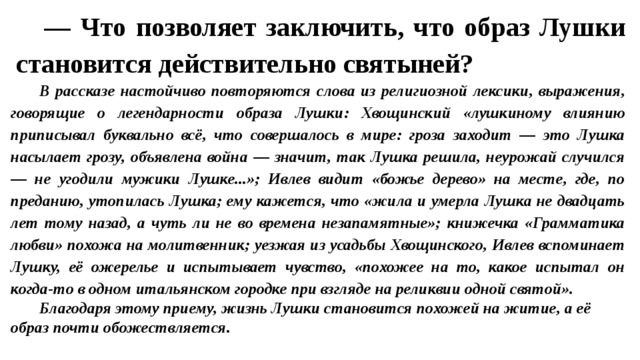 — Что позволяет заключить, что образ Лушки становится действительно святыней?

В рассказе настойчиво повторяются слова из религиозной лексики, выражения, говорящие о легендарности образа Лушки: Хвощинский «лушкиному влиянию приписывал буквально всё, что совершалось в мире: гроза заходит — это Лушка насылает грозу, объявлена война — значит, так Лушка решила, неурожай случился — не угодили мужики Лушке...»; Ивлев видит «божье дерево» на месте, где, по преданию, утопилась Лушка; ему кажется, что «жила и умерла Лушка не двадцать лет тому назад, а чуть ли не во времена незапамятные»; книжечка «Грамматика любви» похожа на молитвенник; уезжая из усадьбы Хвощинского, Ивлев вспоминает Лушку, её ожерелье и испытывает чувство, «похожее на то, какое испытал он когда-то в одном итальянском городке при взгляде на реликвии одной святой».

Благодаря этому приему, жизнь Лушки становится похожей на житие, а её образ почти обожествляется.